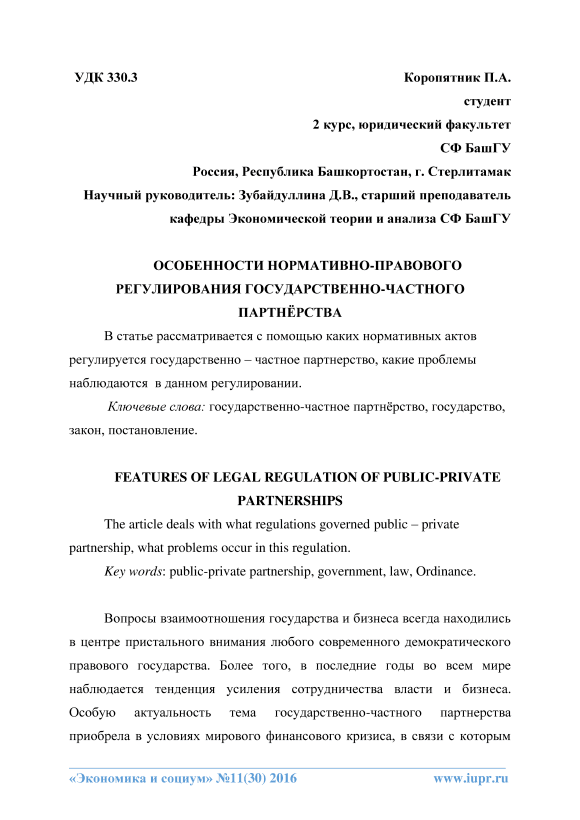 УДК 330.3

Коропятник П.А.
студент
2 курс, юридический факультет
СФ БашГУ
Россия, Республика Башкортостан, г. Стерлитамак
Научный руководитель: Зубайдуллина Д.В., старший преподаватель кафедры Экономической теории и анализа СФ БашГУ

ОСОБЕННОСТИ НОРМАТИВНО-ПРАВОВОГО РЕГУЛИРОВАНИЯ ГОСУДАРСТВЕННО-ЧАСТНОГО ПАРТНЁРСТВА

В статье рассматривается с помощью каких нормативных актов регулируется государственно – частное партнерство, какие проблемы наблюдаются в данном регулировании.

Ключевые слова: государственно-частное партнёрство, государство, закон, постановление.

FEATURES OF LEGAL REGULATION OF PUBLIC-PRIVATE PARTNERSHIPS

The article deals with what regulations governed public – private partnership, what problems occur in this regulation.

Key words: public-private partnership, government, law, Ordinance.

Вопросы взаимоотношения государства и бизнеса всегда находились в центре пристального внимания любого современного демократического правового государства. Более того, в последние годы во всем мире наблюдается тенденция усиления сотрудничества власти и бизнеса. Особую актуальность тема государственно-частного партнерства приобрела в условиях мирового финансового кризиса, в связи с которым

«Экономика и социум» №11(30) 2016

www.iupr.ru